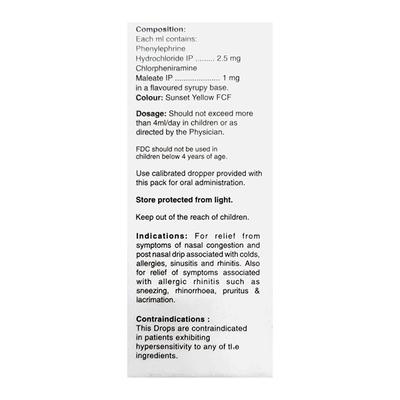 Composition:
Each ml contains:
Phenylephrine
Hydrochloride IP ......... 2.5 mg
Chlorpheniramine
Maleate IP ..................... 1 mg
in a flavoured syrupy base.
Colour: Sunset Yellow FCF

Dosage: Should not exceed more than 4ml/day in children or as directed by the Physician.

FDC should not be used in children below 4 years of age.

Use calibrated dropper provided with this pack for oral administration.

Store protected from light.

Keep out of the reach of children.

Indications: For relief from symptoms of nasal congestion and post nasal drip associated with colds, allergies, sinusitis and rhinitis. Also for relief of symptoms associated with allergic rhinitis such as sneezing, rhinorrhoea, pruritus & lacrimation.

Contraindications :
This Drops are contraindicated in patients exhibiting hypersensitivity to any of tl.e ingredients.